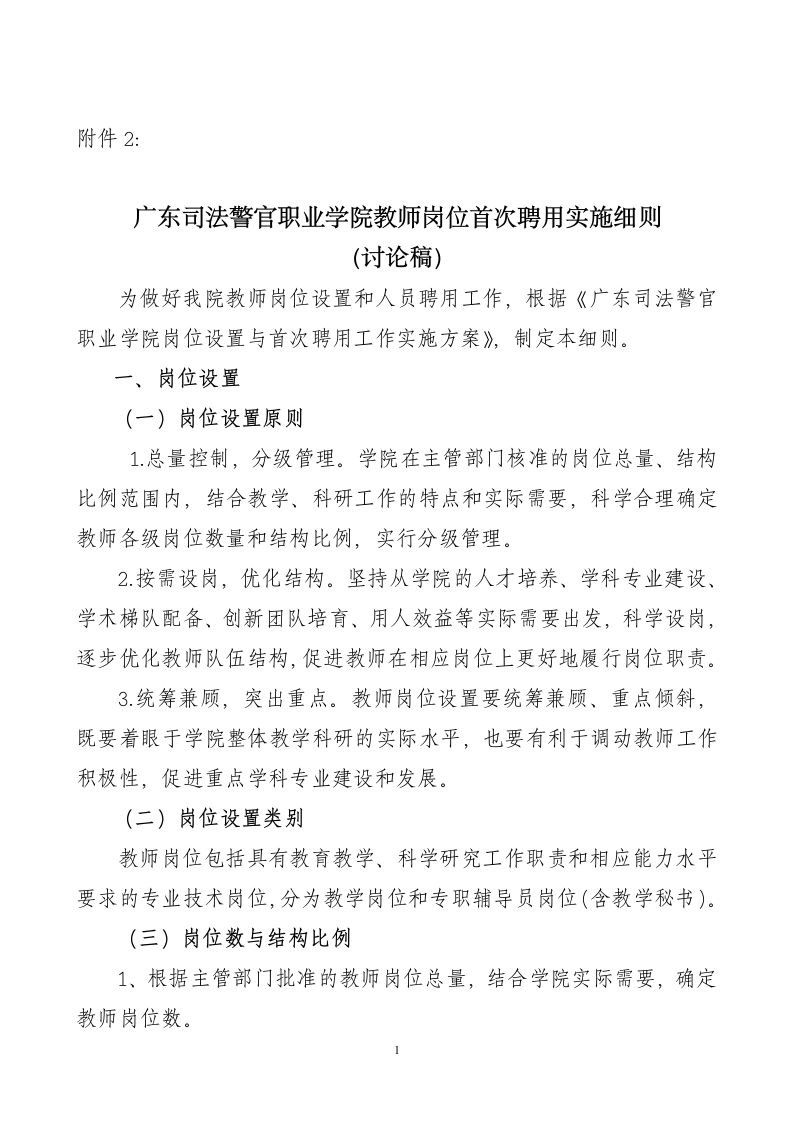 附件 2:

广东司法警官职业学院教师岗位首次聘用实施细则
(讨论稿)

为做好我院教师岗位设置和人员聘用工作，根据《广东司法警官职业学院岗位设置与首次聘用工作实施方案》，制定本细则。

一、岗位设置

（一）岗位设置原则

1.总量控制，分级管理。学院在主管部门核准的岗位总量、结构比例范围内，结合教学、科研工作的特点和实际需要，科学合理确定教师各级岗位数量和结构比例，实行分级管理。

2.按需设岗，优化结构。坚持从学院的人才培养、学科专业建设、学术梯队配备、创新团队培育、用人效益等实际需要出发，科学设岗，逐步优化教师队伍结构，促进教师在相应岗位上更好地履行岗位职责。

3.统筹兼顾，突出重点。教师岗位设置要统筹兼顾、重点倾斜，既要着眼于学院整体教学科研的实际水平，也要有利于调动教师工作积极性，促进重点学科专业建设和发展。

（二）岗位设置类别

教师岗位包括具有教育教学、科学研究工作职责和相应能力水平要求的专业技术岗位，分为教学岗位和专职辅导员岗位（含教学秘书）。

（三）岗位数与结构比例

1、根据主管部门批准的教师岗位总量，结合学院实际需要，确定教师岗位数。

1